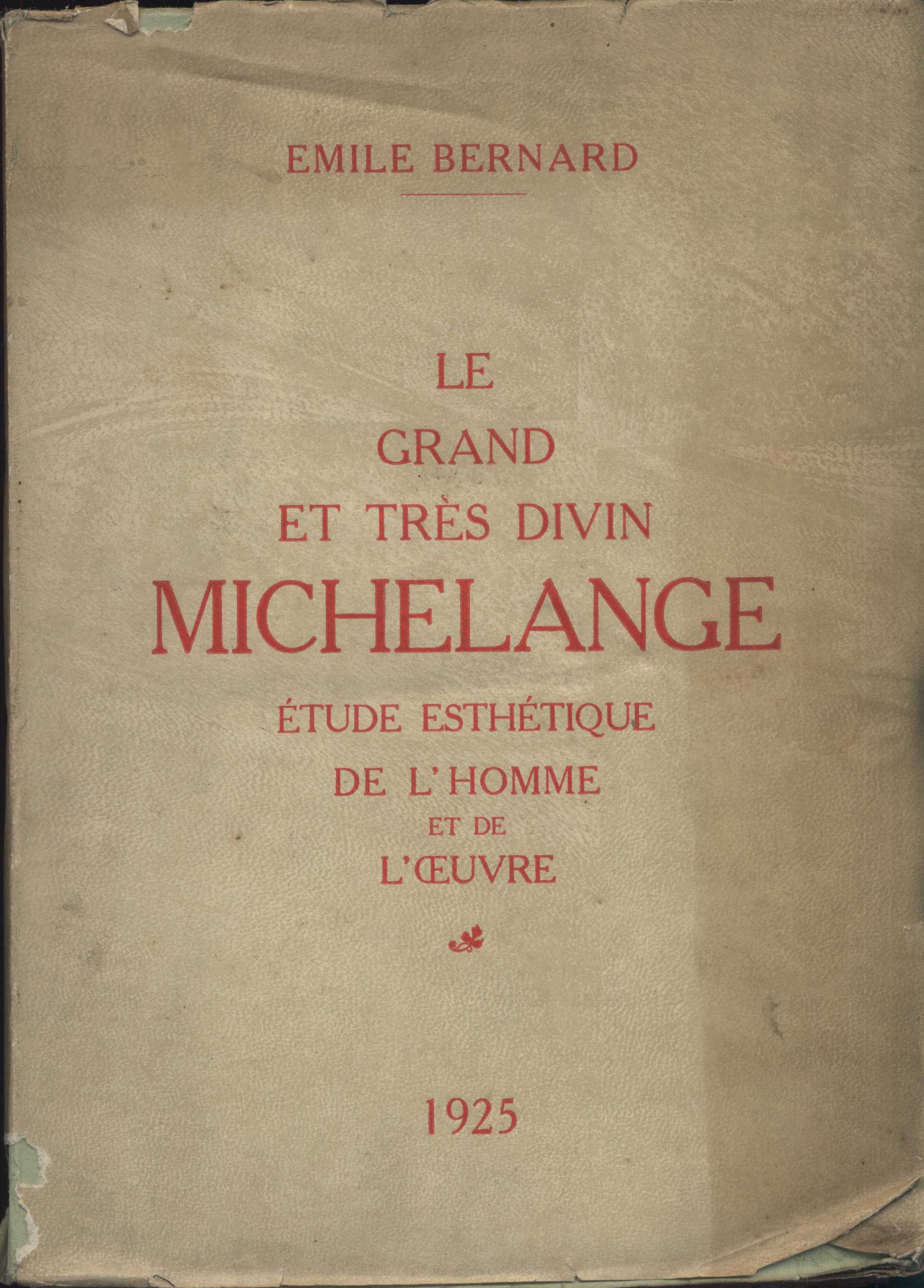 EMILE BERNARD

LE
GRAND
ET TRÈS DIVIN
MICHELANGE
ÉTUDE ESTHÉTIQUE
DE L'HOMME
ET DE
L'ŒUVRE

1925